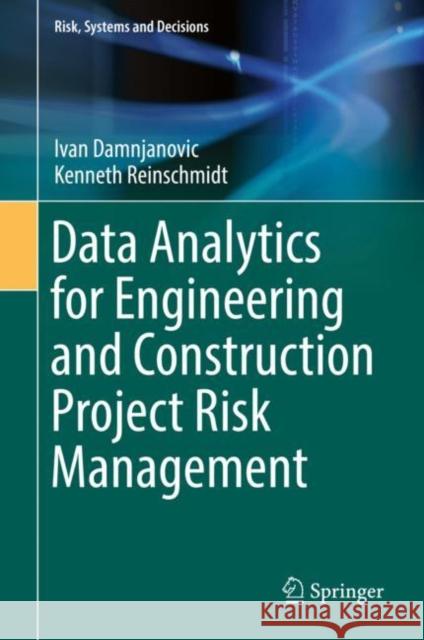 Risk, Systems and Decisions

Ivan Damnjanovic
Kenneth Reinschmidt

Data Analytics for Engineering and Construction Project Risk Management

Springer